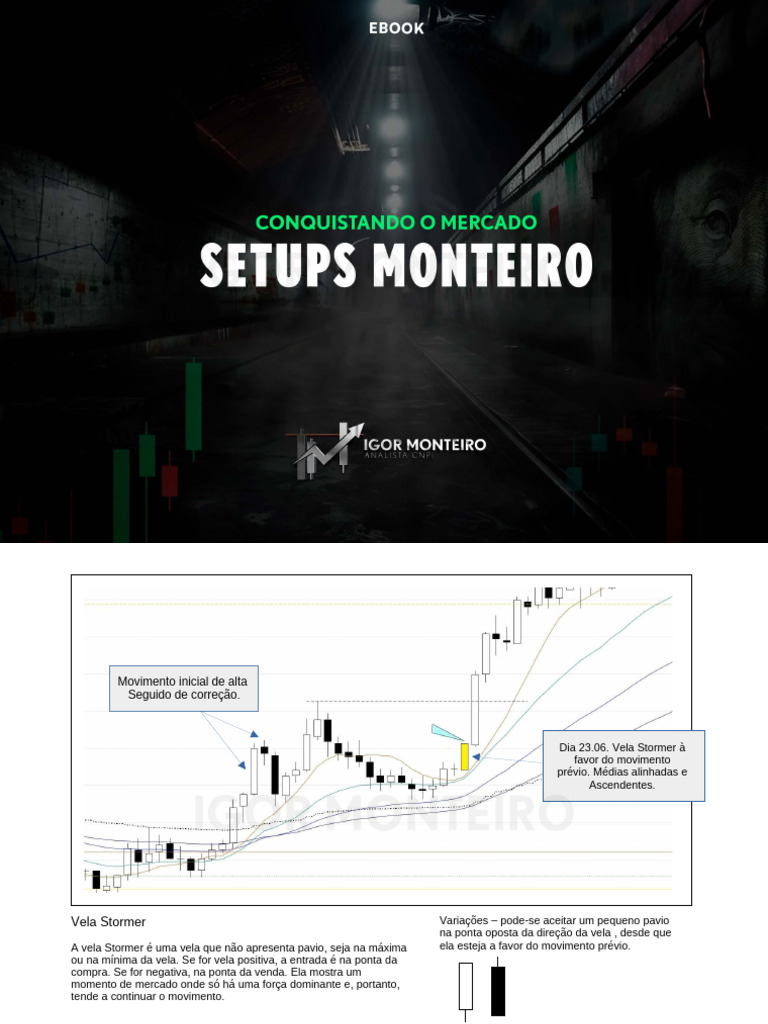 EBOOK

CONQUISTANDO O MERCADO

SETUPS MONTEIRO

IGOR MONTEIRO
ANALISTA CNPI

Movimento inicial de alta Seguido de correção.

Dia 23.06. Vela Stormer à favor do movimento prévio. Médias alinhadas e Ascendentes.

IGOR MONTEIRO

Vela Stormer

A vela Stormer é uma vela que não apresenta pavio, seja na máxima ou na mínima da vela. Se for vela positiva, a entrada é na ponta da compra. Se for negativa, na ponta da venda. Ela mostra um momento de mercado onde só há uma força dominante e, portanto, tende a continuar o movimento.

Variações – pode-se aceitar um pequeno pavio na ponta oposta da direção da vela , desde que ela esteja a favor do movimento prévio.